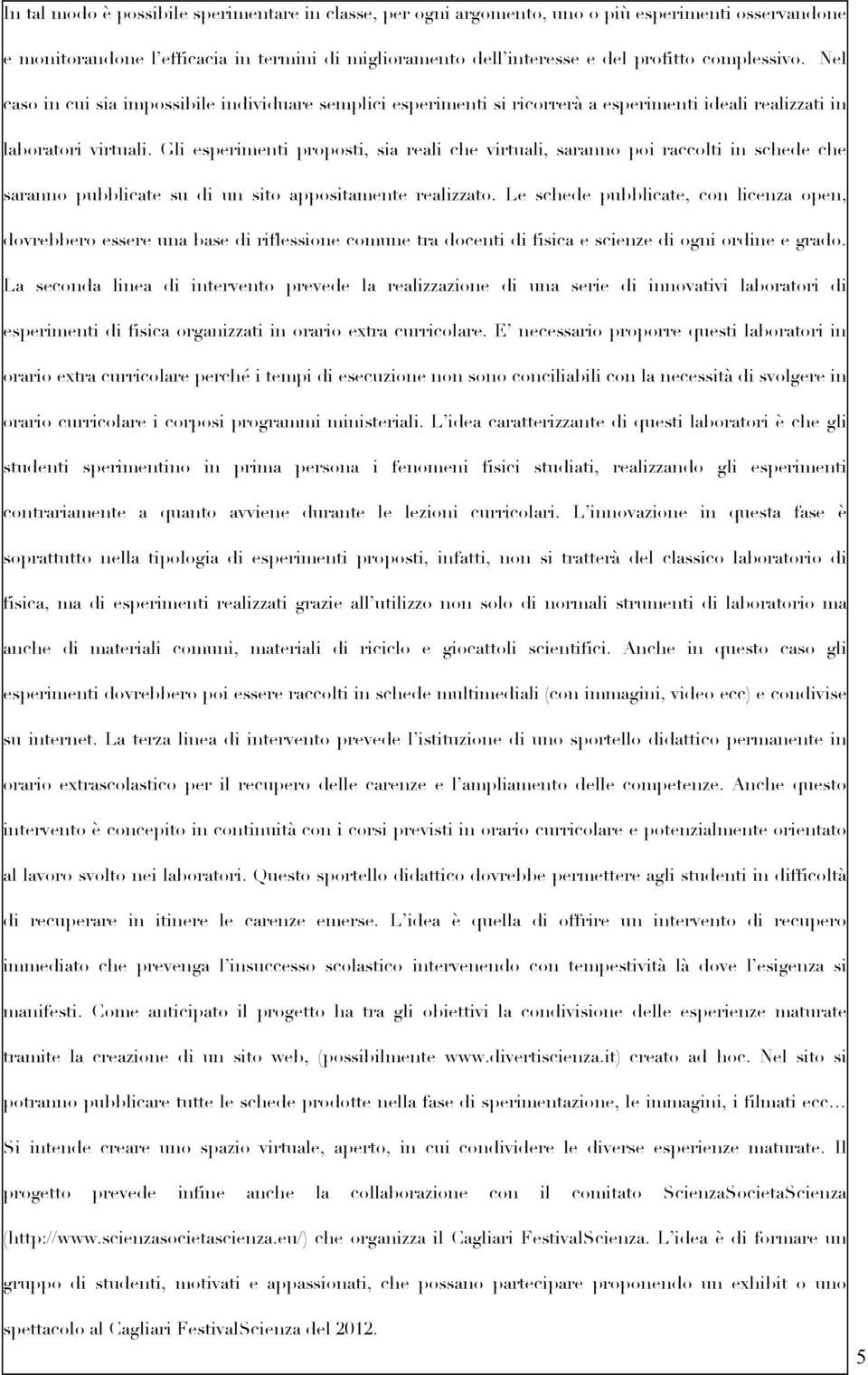 In tal modo è possibile sperimentare in classe, per ogni argomento, uno o più esperimenti osservandone e monitorandone l'efficacia in termini di miglioramento dell'interesse e del profitto complessivo. Nel caso in cui sia impossibile individuare semplici esperimenti si ricorrerà a esperimenti ideali realizzati in laboratori virtuali. Gli esperimenti proposti, sia reali che virtuali, saranno poi raccolti in schede che saranno pubblicate su di un sito appositamente realizzato. Le schede pubblicate, con licenza open, dovrebbero essere una base di riflessione comune tra docenti di fisica e scienze di ogni ordine e grado. La seconda linea di intervento prevede la realizzazione di una serie di innovativi laboratori di esperimenti di fisica organizzati in orario extra curricolare. E' necessario proporre questi laboratori in orario extra curricolare perché i tempi di esecuzione non sono conciliabili con la necessità di svolgere in orario curricolare i corposi programmi ministeriali. L'idea caratterizzante di questi laboratori è che gli studenti sperimentino in prima persona i fenomeni fisici studiati, realizzando gli esperimenti contrariamente a quanto avviene durante le lezioni curricolari. L'innovazione in questa fase è soprattutto nella tipologia di esperimenti proposti, infatti, non si tratterà del classico laboratorio di fisica, ma di esperimenti realizzati grazie all'utilizzo non solo di normali strumenti di laboratorio ma anche di materiali comuni, materiali di riciclo e giocattoli scientifici. Anche in questo caso gli esperimenti dovrebbero poi essere raccolti in schede multimediali (con immagini, video ecc) e condivise su internet. La terza linea di intervento prevede l'istituzione di uno sportello didattico permanente in orario extrascolastico per il recupero delle carenze e l'ampliamento delle competenze. Anche questo intervento è concepito in continuità con i corsi previsti in orario curricolare e potenzialmente orientato al lavoro svolto nei laboratori. Questo sportello didattico dovrebbe permettere agli studenti in difficoltà di recuperare in itinere le carenze emerse. L'idea è quella di offrire un intervento di recupero immediato che prevenga l'insuccesso scolastico intervenendo con tempestività là dove l'esigenza si manifesti. Come anticipato il progetto ha tra gli obiettivi la condivisione delle esperienze maturate tramite la creazione di un sito web, (possibilmente www.divertiscienza.it) creato ad hoc. Nel sito si potranno pubblicare tutte le schede prodotte nella fase di sperimentazione, le immagini, i filmati ecc... Si intende creare uno spazio virtuale, aperto, in cui condividere le diverse esperienze maturate. Il progetto prevede infine anche la collaborazione con il comitato ScienzaSocietaScienza (http://www.scienzasocietascienza.eu/) che organizza il Cagliari FestivalScienza. L'idea è di formare un gruppo di studenti, motivati e appassionati, che possano partecipare proponendo un exhibit o uno spettacolo al Cagliari FestivalScienza del 2012.

5